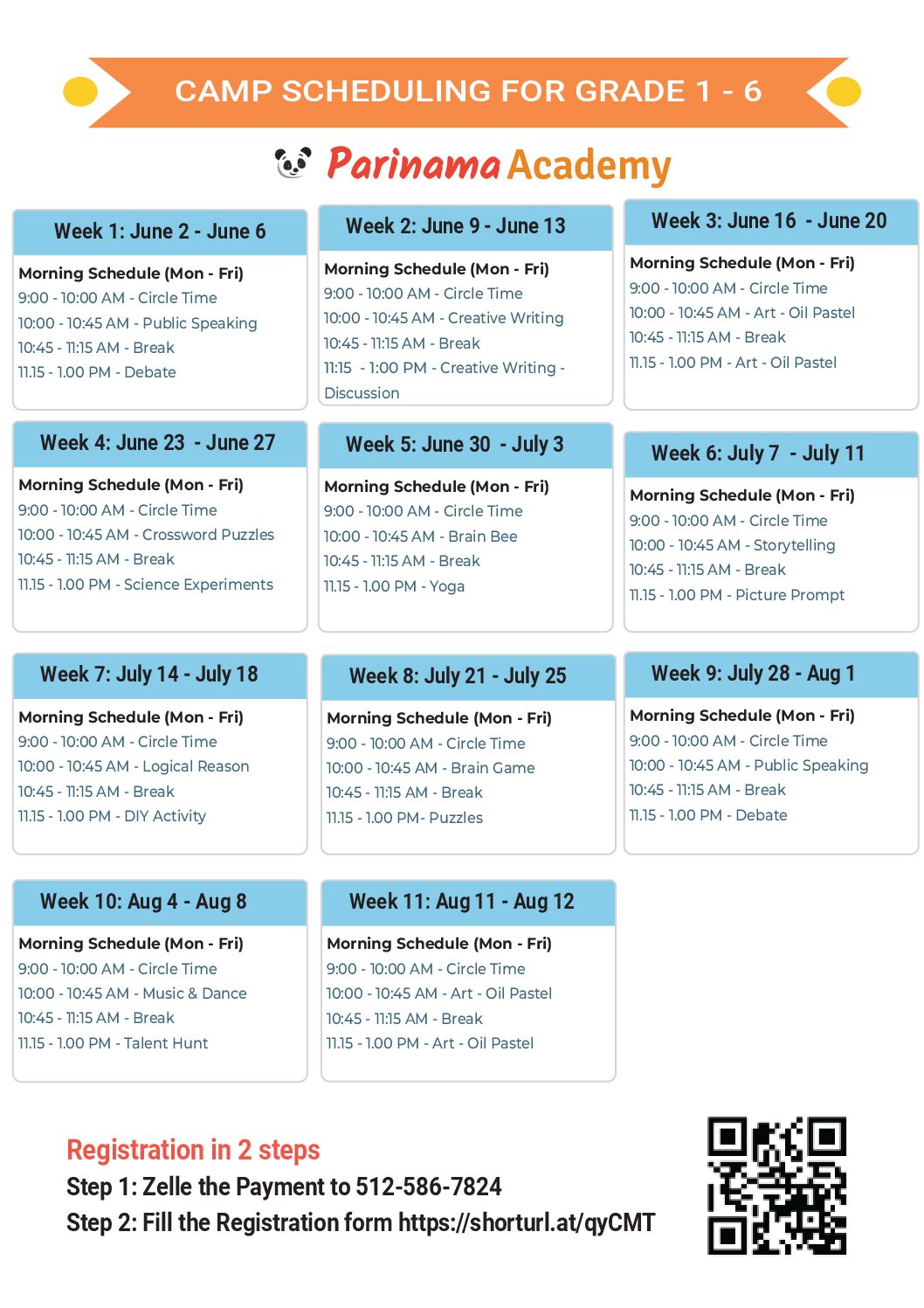 CAMP SCHEDULING FOR GRADE 1 - 6

Parinama Academy

Week 1: June 2 - June 6

Morning Schedule (Mon - Fri)
9:00 - 10:00 AM - Circle Time
10:00 - 10:45 AM - Public Speaking
10:45 - 11:15 AM - Break
11.15 - 1.00 PM - Debate

Week 2: June 9 - June 13

Morning Schedule (Mon - Fri)
9:00 - 10:00 AM - Circle Time
10:00 - 10:45 AM - Creative Writing
10:45 - 11:15 AM - Break
11:15 - 1:00 PM - Creative Writing - Discussion

Week 3: June 16 - June 20

Morning Schedule (Mon - Fri)
9:00 - 10:00 AM - Circle Time
10:00 - 10:45 AM - Art - Oil Pastel
10:45 - 11:15 AM - Break
11.15 - 1.00 PM - Art - Oil Pastel

Week 4: June 23 - June 27

Morning Schedule (Mon - Fri)
9:00 - 10:00 AM - Circle Time
10:00 - 10:45 AM - Crossword Puzzles
10:45 - 11:15 AM - Break
11.15 - 1.00 PM - Science Experiments

Week 5: June 30 - July 3

Morning Schedule (Mon - Fri)
9:00 - 10:00 AM - Circle Time
10:00 - 10:45 AM - Brain Bee
10:45 - 11:15 AM - Break
11.15 - 1.00 PM - Yoga

Week 6: July 7 - July 11

Morning Schedule (Mon - Fri)
9:00 - 10:00 AM - Circle Time
10:00 - 10:45 AM - Storytelling
10:45 - 11:15 AM - Break
11.15 - 1.00 PM - Picture Prompt

Week 7: July 14 - July 18

Morning Schedule (Mon - Fri)
9:00 - 10:00 AM - Circle Time
10:00 - 10:45 AM - Logical Reason
10:45 - 11:15 AM - Break
11.15 - 1.00 PM - DIY Activity

Week 8: July 21 - July 25

Morning Schedule (Mon - Fri)
9:00 - 10:00 AM - Circle Time
10:00 - 10:45 AM - Brain Game
10:45 - 11:15 AM - Break
11.15 - 1.00 PM- Puzzles

Week 9: July 28 - Aug 1

Morning Schedule (Mon - Fri)
9:00 - 10:00 AM - Circle Time
10:00 - 10:45 AM - Public Speaking
10:45 - 11:15 AM - Break
11.15 - 1.00 PM - Debate

Week 10: Aug 4 - Aug 8

Morning Schedule (Mon - Fri)
9:00 - 10:00 AM - Circle Time
10:00 - 10:45 AM - Music & Dance
10:45 - 11:15 AM - Break
11.15 - 1.00 PM - Talent Hunt

Week 11: Aug 11 - Aug 12

Morning Schedule (Mon - Fri)
9:00 - 10:00 AM - Circle Time
10:00 - 10:45 AM - Art - Oil Pastel
10:45 - 11:15 AM - Break
11.15 - 1.00 PM - Art - Oil Pastel

Registration in 2 steps
Step 1: Zelle the Payment to 512-586-7824
Step 2: Fill the Registration form https://shorturl.at/qyCMT